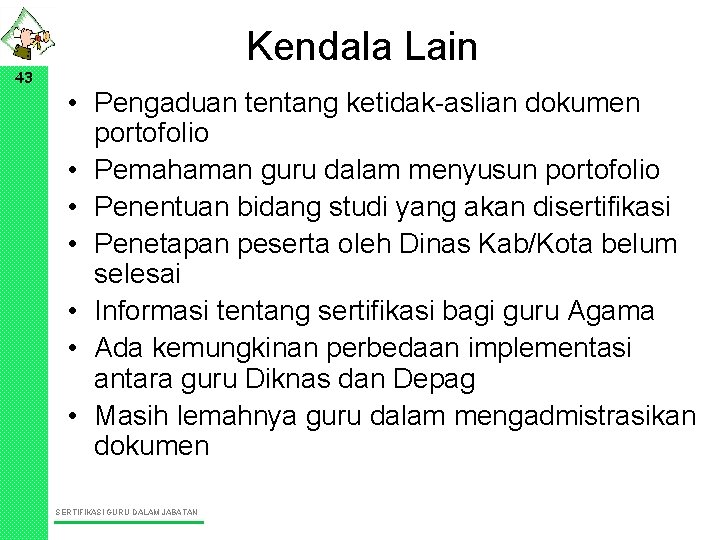 43

Kendala Lain

• Pengaduan tentang ketidak-aslian dokumen portofolio
• Pemahaman guru dalam menyusun portofolio
• Penentuan bidang studi yang akan disertifikasi
• Penetapan peserta oleh Dinas Kab/Kota belum selesai
• Informasi tentang sertifikasi bagi guru Agama
• Ada kemungkinan perbedaan implementasi antara guru Diknas dan Depag
• Masih lemahnya guru dalam mengadmistrasikan dokumen

SERTIFIKASI GURU DALAM JABATAN